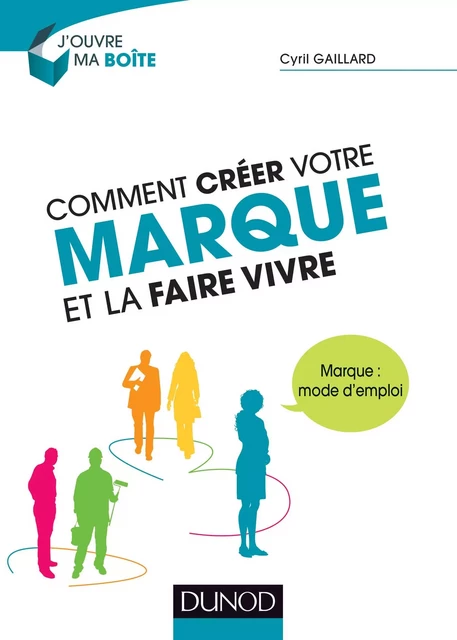 J'OUVRE
MA BOÎTE

Cyril GAILLARD

COMMENT CRÉER VOTRE
MARQUE
ET LA FAIRE VIVRE

Marque :
mode d'emploi

DUNOD